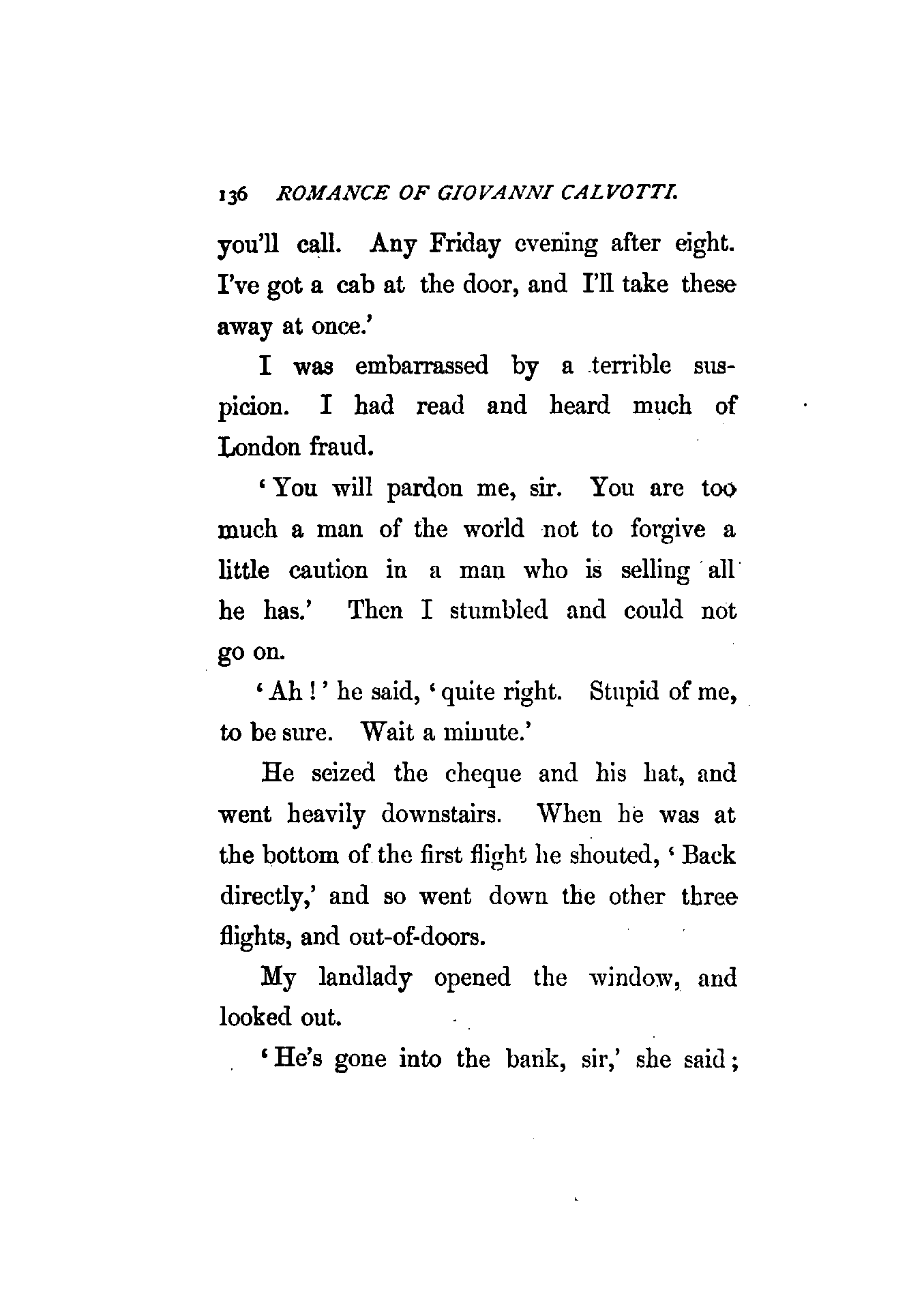 136 ROMANCE OF GIOVANNI CALVOTTI.

you'll call. Any Friday evening after eight. I've got a cab at the door, and I'll take these away at once.'

I was embarrassed by a terrible suspicion. I had read and heard much of London fraud.

'You will pardon me, sir. You are too much a man of the world not to forgive a little caution in a man who is selling all he has.' Then I stumbled and could not go on.

'Ah!' he said, 'quite right. Stupid of me, to be sure. Wait a minute.'

He seized the cheque and his hat, and went heavily downstairs. When he was at the bottom of the first flight he shouted, 'Back directly,' and so went down the other three flights, and out-of-doors.

My landlady opened the window, and looked out.

'He's gone into the bank, sir,' she said;